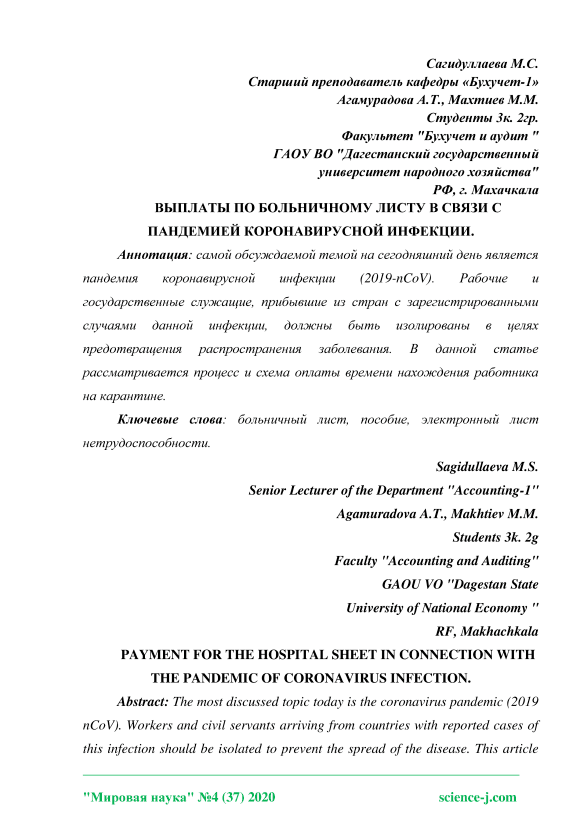 Сагидуллаева М.С.
Старший преподаватель кафедры «Бухучет-1»
Агамурадова А.Т., Махтиев М.М.
Студенты 3к. 2гр.
Факультет "Бухучет и аудит "
ГАОУ ВО "Дагестанский государственный университет народного хозяйства"
РФ, г. Махачкала

ВЫПЛАТЫ ПО БОЛЬНИЧНОМУ ЛИСТУ В СВЯЗИ С ПАНДЕМИЕЙ КОРОНАВИРУСНОЙ ИНФЕКЦИИ.

Аннотация: самой обсуждаемой темой на сегодняшний день является пандемия коронавирусной инфекции (2019-nCoV). Рабочие и государственные служащие, прибывшие из стран с зарегистрированными случаями данной инфекции, должны быть изолированы в целях предотвращения распространения заболевания. В данной статье рассматривается процесс и схема оплаты времени нахождения работника на карантине.

Ключевые слова: больничный лист, пособие, электронный лист нетрудоспособности.

Sagidullaeva M.S.
Senior Lecturer of the Department "Accounting-1"
Agamuradova A.T., Makhtiev M.M.
Students 3k. 2g
Faculty "Accounting and Auditing"
GAOU VO "Dagestan State University of National Economy "
RF, Makhachkala

PAYMENT FOR THE HOSPITAL SHEET IN CONNECTION WITH THE PANDEMIC OF CORONAVIRUS INFECTION.

Abstract: The most discussed topic today is the coronavirus pandemic (2019 nCoV). Workers and civil servants arriving from countries with reported cases of this infection should be isolated to prevent the spread of the disease. This article

"Мировая наука" №4 (37) 2020 science-j.com